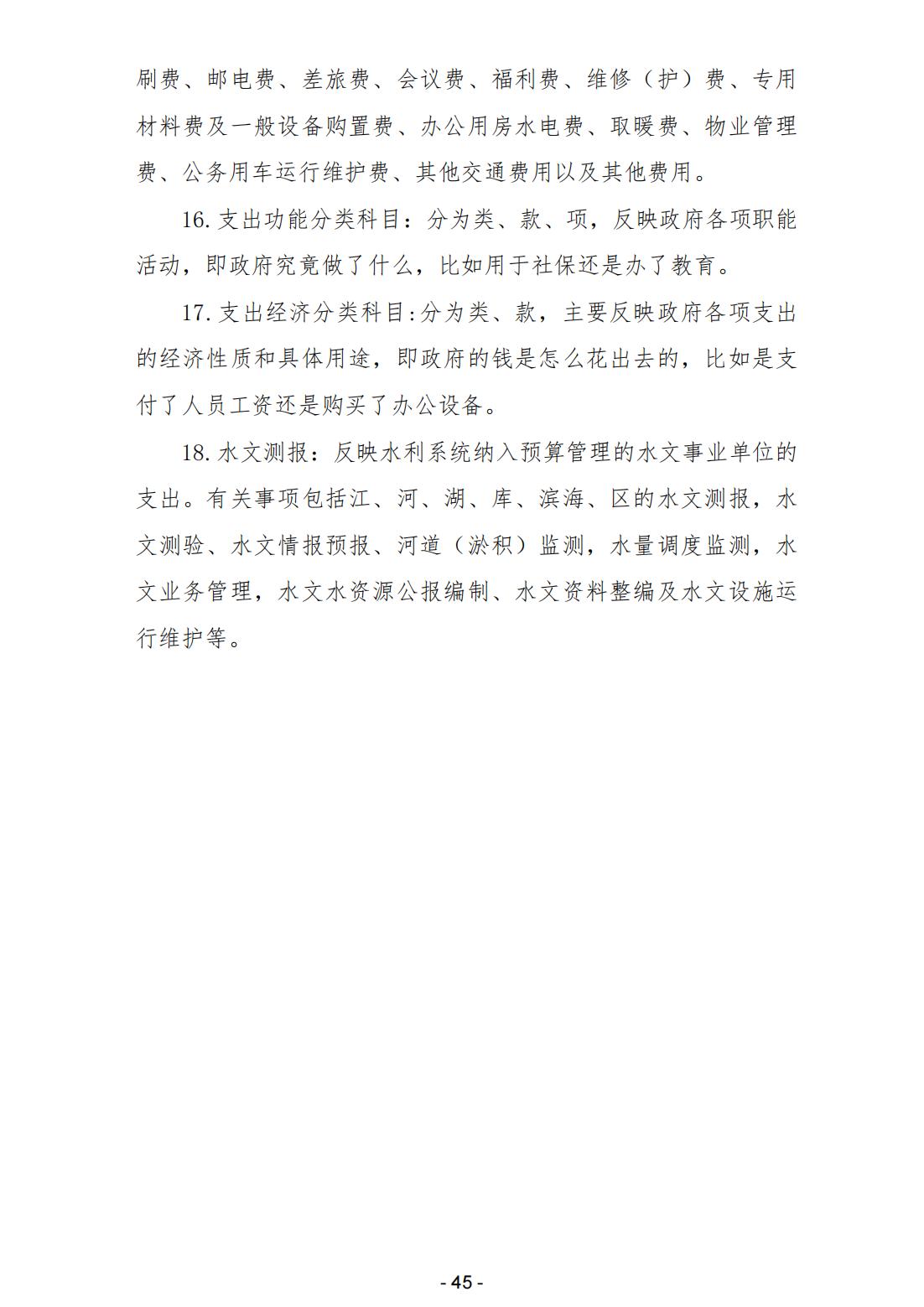 刷费、邮电费、差旅费、会议费、福利费、维修（护）费、专用材料费及一般设备购置费、办公用房水电费、取暖费、物业管理费、公务用车运行维护费、其他交通费用以及其他费用。

16. 支出功能分类科目：分为类、款、项，反映政府各项职能活动，即政府究竟做了什么，比如用于社保还是办了教育。

17. 支出经济分类科目:分为类、款，主要反映政府各项支出的经济性质和具体用途，即政府的钱是怎么花出去的，比如是支付了人员工资还是购买了办公设备。

18. 水文测报：反映水利系统纳入预算管理的水文事业单位的支出。有关事项包括江、河、湖、库、滨海、区的水文测报，水文测验、水文情报预报、河道（淤积）监测，水量调度监测，水文业务管理，水文水资源公报编制、水文资料整编及水文设施运行维护等。

- 45 -